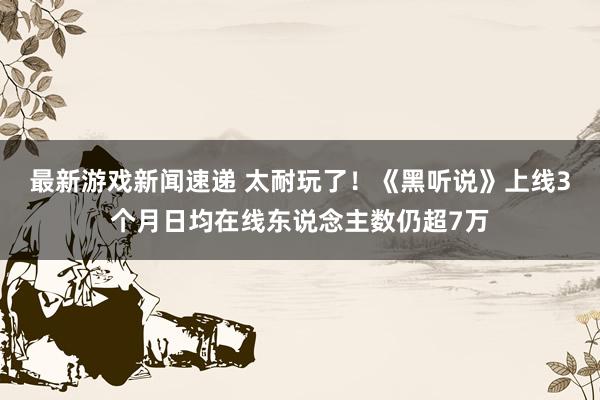 最新游戏新闻速递 太耐玩了！《黑听说》上线3个月日均在线东说念主数仍超7万